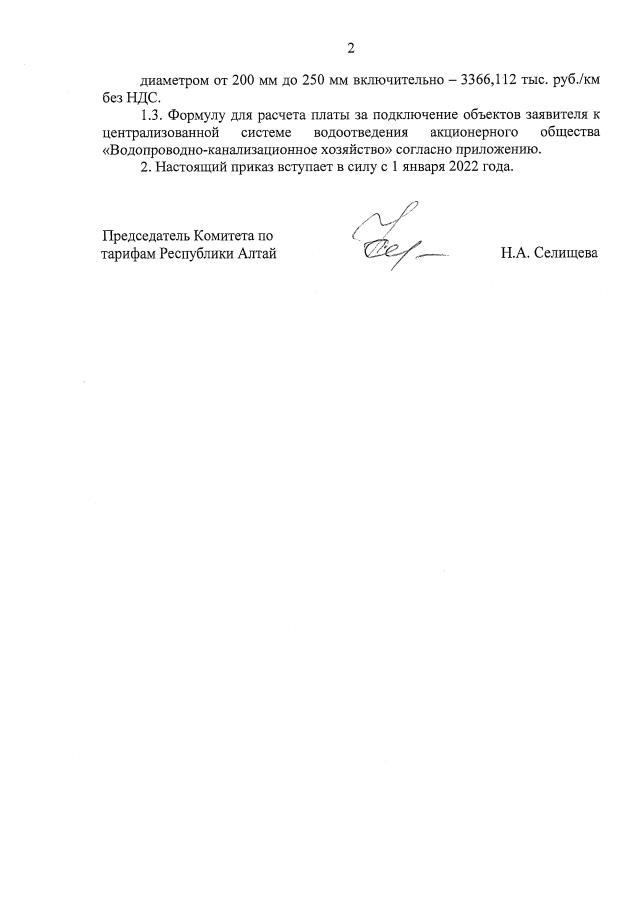 2

диаметром от 200 мм до 250 мм включительно – 3366,112 тыс. руб./км без НДС.

1.3. Формулу для расчета платы за подключение объектов заявителя к централизованной системе водоотведения акционерного общества «Водопроводно-канализационное хозяйство» согласно приложению.

2. Настоящий приказ вступает в силу с 1 января 2022 года.

Председатель Комитета по тарифам Республики Алтай

Н.А. Селищева